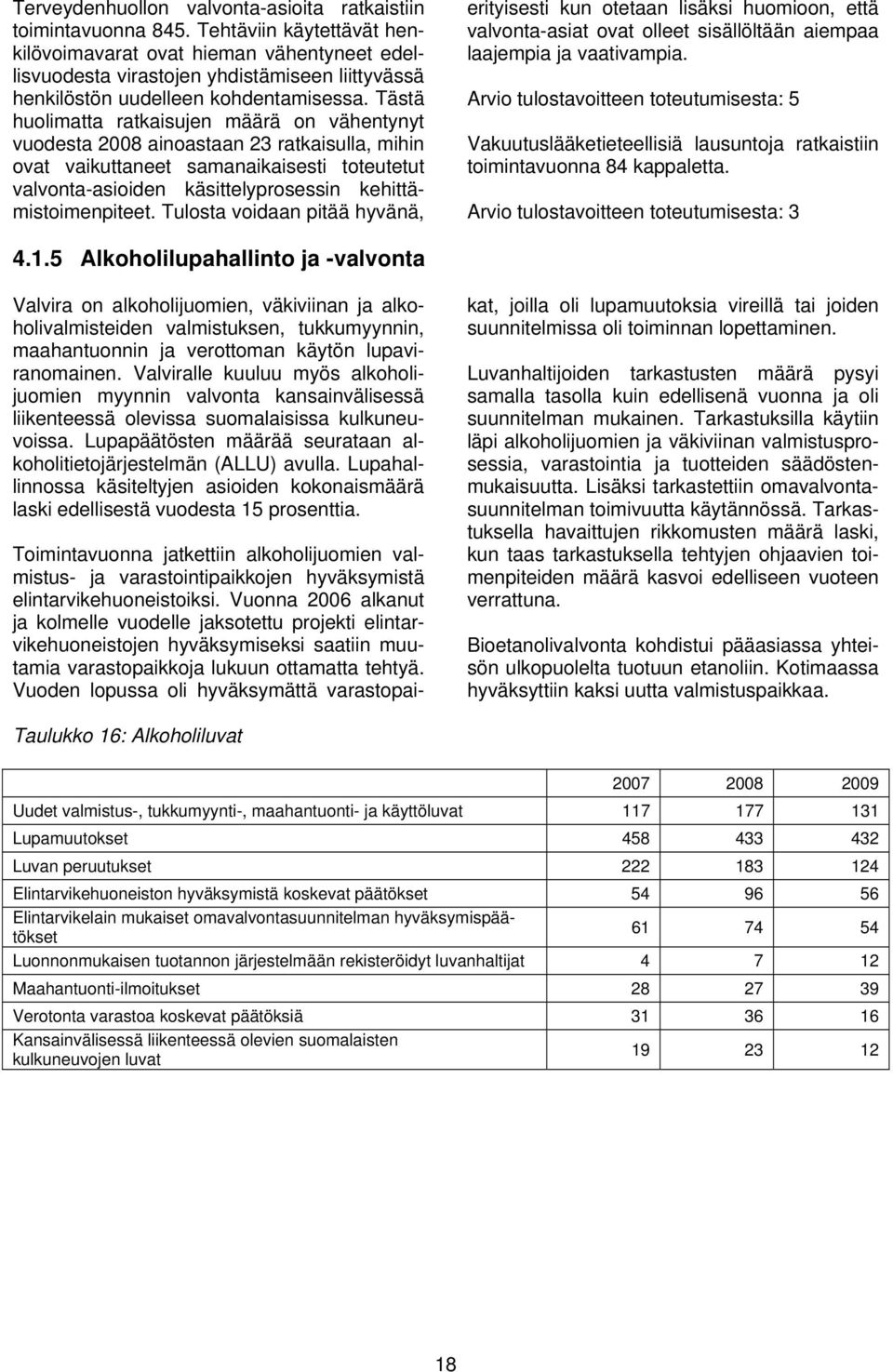 Terveydenhuollon valvonta-asioita ratkaistiin toimintavuonna 845. Tehtäviin käytettävät henkilövoimavarat ovat hieman vähentyneet edellisvuodesta virastojen yhdistämiseen liittyvässä henkilöstön uudelleen kohdentamisessa. Tästä huolimatta ratkaisujen määrä on vähentynyt vuodesta 2008 ainoastaan 23 ratkaisulla, mihin ovat vaikuttaneet samanaikaisesti toteutetut valvonta-asioiden käsittelyprosessin kehittämistoimenpiteet. Tulosta voidaan pitää hyvänä, erityisesti kun otetaan lisäksi huomioon, että valvonta-asiat ovat olleet sisällöltään aiempaa laajempia ja vaativampia.

Arvio tulostavoitteen toteutumisesta: 5

Vakuutuslääketieteellisiä lausuntoja ratkaistiin toimintavuonna 84 kappaletta.

Arvio tulostavoitteen toteutumisesta: 3

4.1.5 Alkoholilupahallinto ja -valvonta

Valvira on alkoholijuomien, väkiviinan ja alkoholivalmisteiden valmistuksen, tukkumyynnin, maahantuonnin ja verottoman käytön lupaviranomainen. Valviralle kuuluu myös alkoholijuomien myynnin valvonta kansainvälisessä liikenteessä olevissa suomalaisissa kulkuneuvoissa. Lupapäätösten määrää seurataan alkoholitietojärjestelmän (ALLU) avulla. Lupahallinnossa käsiteltyjen asioiden kokonaismäärä laski edellisestä vuodesta 15 prosenttia.

Toimintavuonna jatkettiin alkoholijuomien valmistus- ja varastointipaikkojen hyväksymistä elintarvikehuoneistoiksi. Vuonna 2006 alkanut ja kolmelle vuodelle jaksotettu projekti elintarvikehuoneistojen hyväksymiseksi saatiin muutamia varastopaikkoja lukuun ottamatta tehtyä. Vuoden lopussa oli hyväksymättä varastopaikat, joilla oli lupamuutoksia vireillä tai joiden suunnitelmissa oli toiminnan lopettaminen.

Luvanhaltijoiden tarkastusten määrä pysyi samalla tasolla kuin edellisenä vuonna ja oli suunnitelman mukainen. Tarkastuksilla käytiin läpi alkoholijuomien ja väkiviinan valmistusprosessia, varastointia ja tuotteiden säädöstenmukaisuutta. Lisäksi tarkastettiin omavalvontasuunnitelman toimivuutta käytännössä. Tarkastuksella havaittujen rikkomusten määrä laski, kun taas tarkastuksella tehtyjen ohjaavien toimenpiteiden määrä kasvoi edelliseen vuoteen verrattuna.

Bioetanolivalvonta kohdistui pääasiassa yhteisön ulkopuolelta tuotuun etanoliin. Kotimaassa hyväksyttiin kaksi uutta valmistuspaikkaa.

Taulukko 16: Alkoholiluvat

| | 2007 | 2008 | 2009 |
|---|---|---|---|
| Uudet valmistus-, tukkumyynti-, maahantuonti- ja käyttöluvat | 117 | 177 | 131 |
| Lupamuutokset | 458 | 433 | 432 |
| Luvan peruutukset | 222 | 183 | 124 |
| Elintarvikehuoneiston hyväksymistä koskevat päätökset | 54 | 96 | 56 |
| Elintarvikelain mukaiset omavalvontasuunnitelman hyväksymispäätökset | 61 | 74 | 54 |
| Luonnonmukaisen tuotannon järjestelmään rekisteröidyt luvanhaltijat | 4 | 7 | 12 |
| Maahantuonti-ilmoitukset | 28 | 27 | 39 |
| Verotonta varastoa koskevat päätöksiä | 31 | 36 | 16 |
| Kansainvälisessä liikenteessä olevien suomalaisten kulkuneuvojen luvat | 19 | 23 | 12 |

18